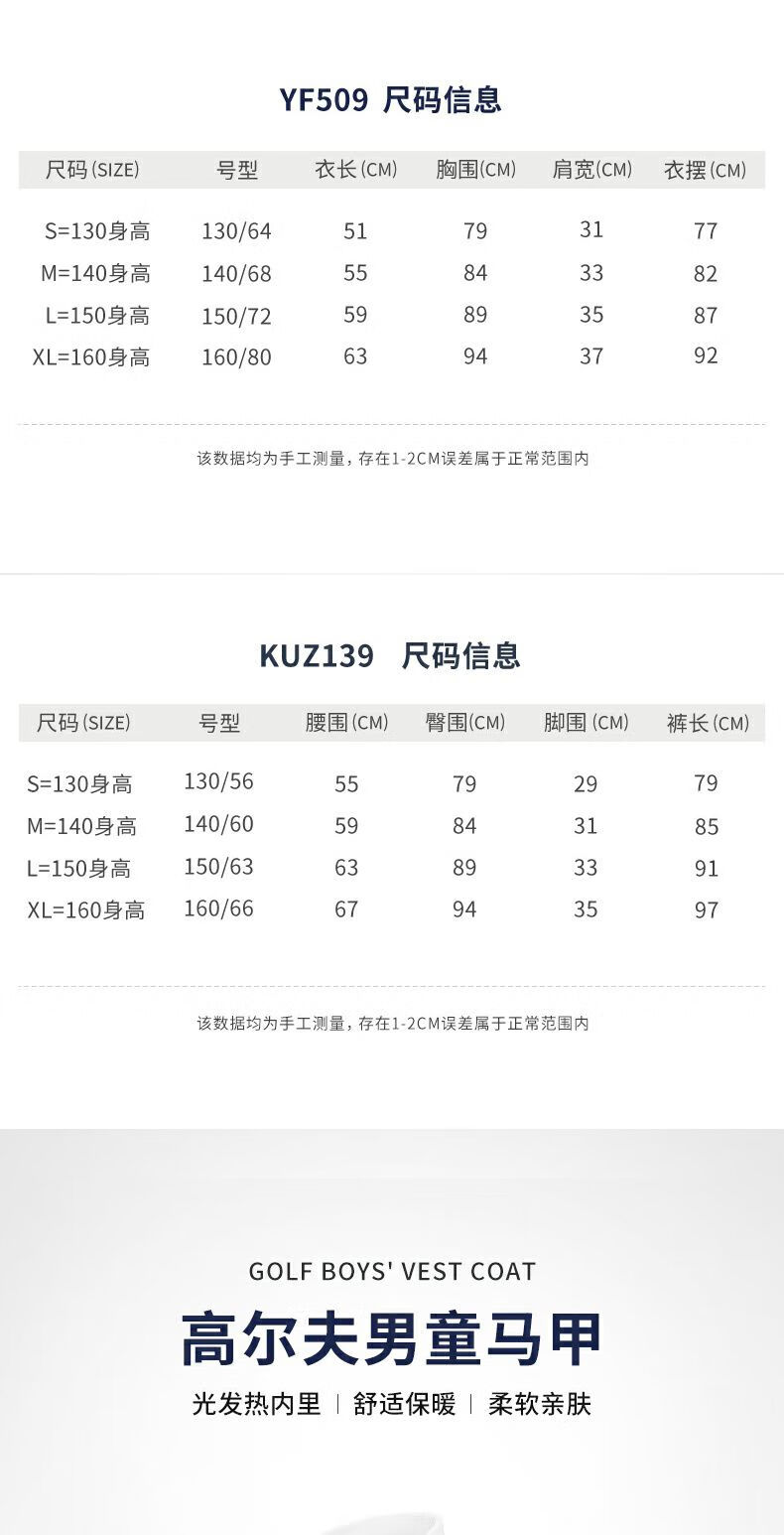 YF509 尺码信息

| 尺码(SIZE) | 号型 | 衣长(CM) | 胸围(CM) | 肩宽(CM) | 衣摆(CM) |
|---|---|---|---|---|---|
| S=130身高 | 130/64 | 51 | 79 | 31 | 77 |
| M=140身高 | 140/68 | 55 | 84 | 33 | 82 |
| L=150身高 | 150/72 | 59 | 89 | 35 | 87 |
| XL=160身高 | 160/80 | 63 | 94 | 37 | 92 |

该数据均为手工测量，存在1-2CM误差属于正常范围内

KUZ139 尺码信息

| 尺码(SIZE) | 号型 | 腰围(CM) | 臀围(CM) | 脚围(CM) | 裤长(CM) |
|---|---|---|---|---|---|
| S=130身高 | 130/56 | 55 | 79 | 29 | 79 |
| M=140身高 | 140/60 | 59 | 84 | 31 | 85 |
| L=150身高 | 150/63 | 63 | 89 | 33 | 91 |
| XL=160身高 | 160/66 | 67 | 94 | 35 | 97 |

该数据均为手工测量，存在1-2CM误差属于正常范围内

GOLF BOYS' VEST COAT

高尔夫男童马甲

光发热内里 | 舒适保暖 | 柔软亲肤